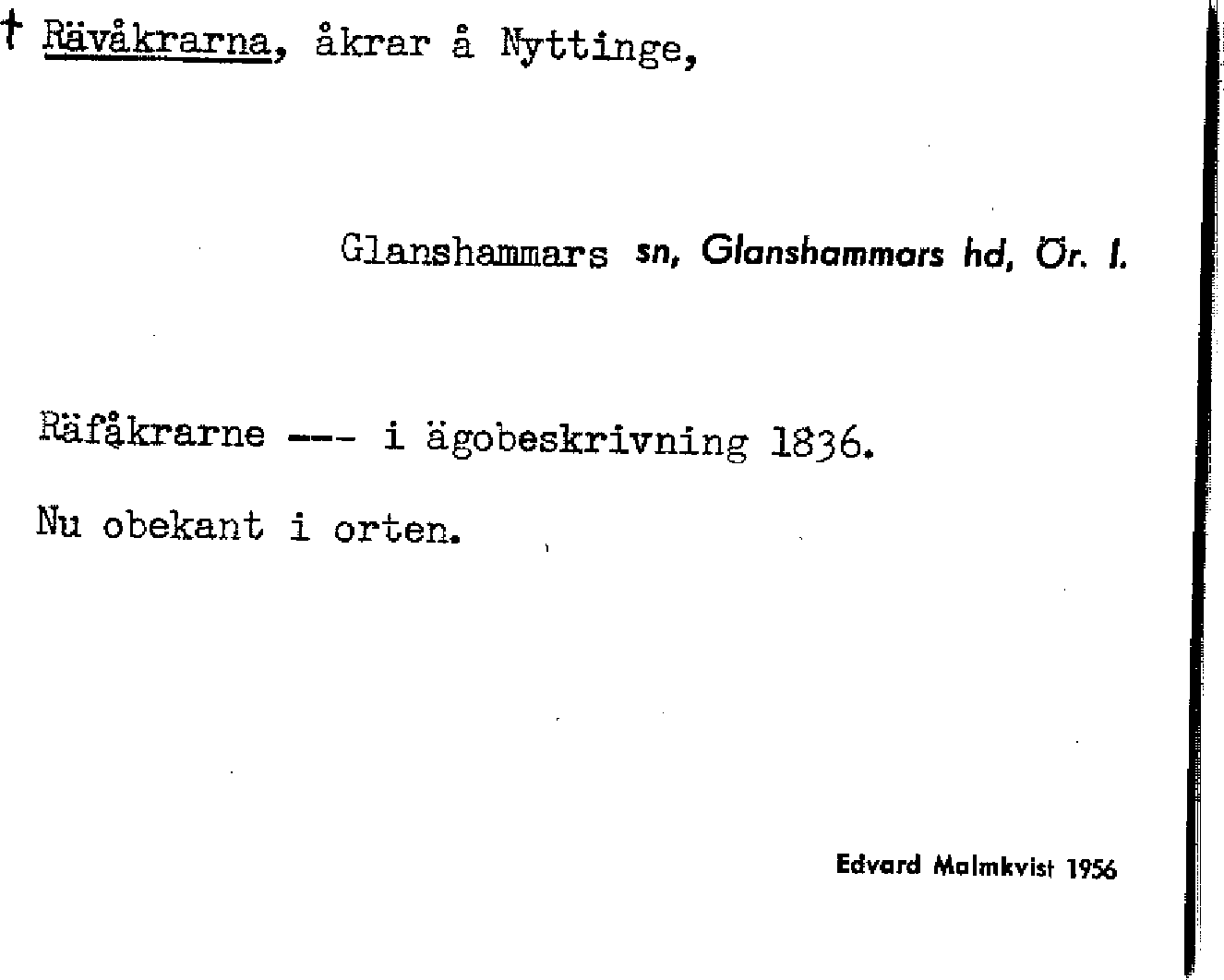 † Rävåkrarna, åkrar å Nyttinge,

Glanshammars sn, Glanshammars hd, Ör. l.

Räfåkrarne --- i ägobeskrivning 1836.

Nu obekant i orten.

Edvard Malmkvist 1956